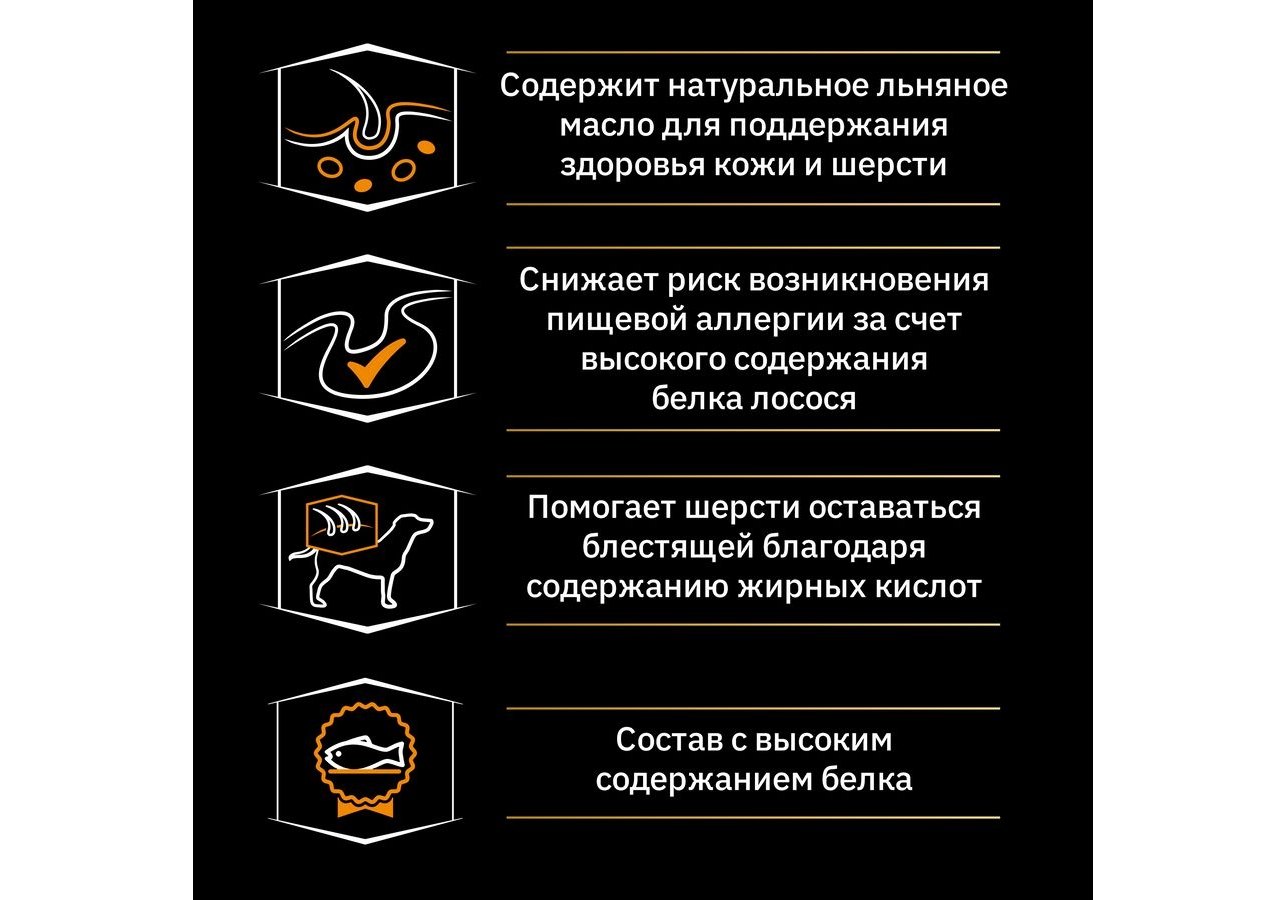 Содержит натуральное льняное масло для поддержания здоровья кожи и шерсти

Снижает риск возникновения пищевой аллергии за счет высокого содержания белка лосося

Помогает шерсти оставаться блестящей благодаря содержанию жирных кислот

Состав с высоким содержанием белка